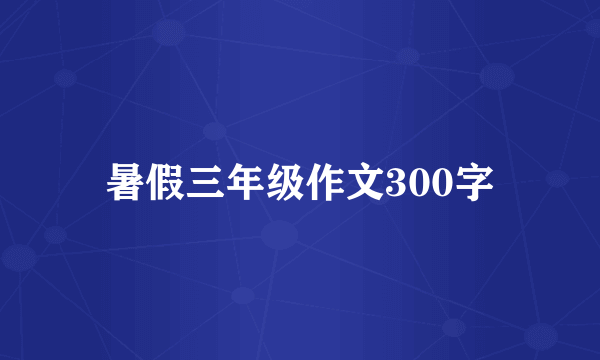 暑假三年级作文300字